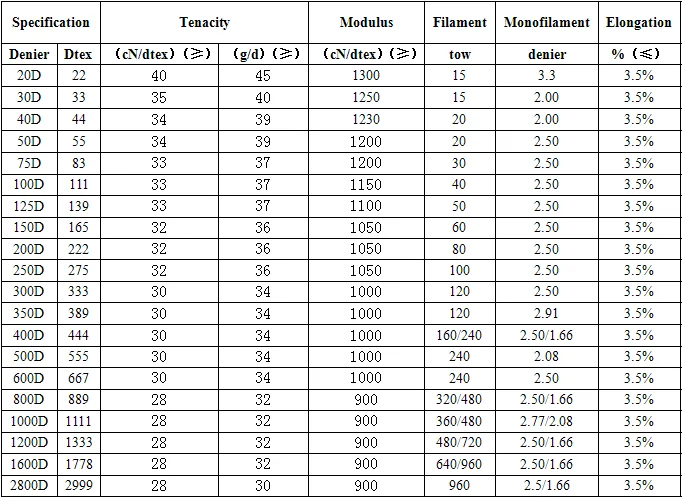 | Specification | | Tenacity | | Modulus | Filament | Monofilament | Elongation |
|---|---|---|---|---|---|---|---|
| Denier | Dtex | （cN/dtex）（≥） | （g/d）（≥） | （cN/dtex）（≥） | tow | denier | %（≤） |
| 20D | 22 | 40 | 45 | 1300 | 15 | 3.3 | 3.5% |
| 30D | 33 | 35 | 40 | 1250 | 15 | 2.00 | 3.5% |
| 40D | 44 | 34 | 39 | 1230 | 20 | 2.00 | 3.5% |
| 50D | 55 | 34 | 39 | 1200 | 20 | 2.50 | 3.5% |
| 75D | 83 | 33 | 37 | 1200 | 30 | 2.50 | 3.5% |
| 100D | 111 | 33 | 37 | 1150 | 40 | 2.50 | 3.5% |
| 125D | 139 | 33 | 37 | 1100 | 50 | 2.50 | 3.5% |
| 150D | 165 | 32 | 36 | 1050 | 60 | 2.50 | 3.5% |
| 200D | 222 | 32 | 36 | 1050 | 80 | 2.50 | 3.5% |
| 250D | 275 | 32 | 36 | 1050 | 100 | 2.50 | 3.5% |
| 300D | 333 | 30 | 34 | 1000 | 120 | 2.50 | 3.5% |
| 350D | 389 | 30 | 34 | 1000 | 120 | 2.91 | 3.5% |
| 400D | 444 | 30 | 34 | 1000 | 160/240 | 2.50/1.66 | 3.5% |
| 500D | 555 | 30 | 34 | 1000 | 240 | 2.08 | 3.5% |
| 600D | 667 | 30 | 34 | 1000 | 240 | 2.50 | 3.5% |
| 800D | 889 | 28 | 32 | 900 | 320/480 | 2.50/1.66 | 3.5% |
| 1000D | 1111 | 28 | 32 | 900 | 360/480 | 2.77/2.08 | 3.5% |
| 1200D | 1333 | 28 | 32 | 900 | 480/720 | 2.50/1.66 | 3.5% |
| 1600D | 1778 | 28 | 32 | 900 | 640/960 | 2.50/1.66 | 3.5% |
| 2800D | 2999 | 28 | 30 | 900 | 960 | 2.5/1.66 | 3.5% |